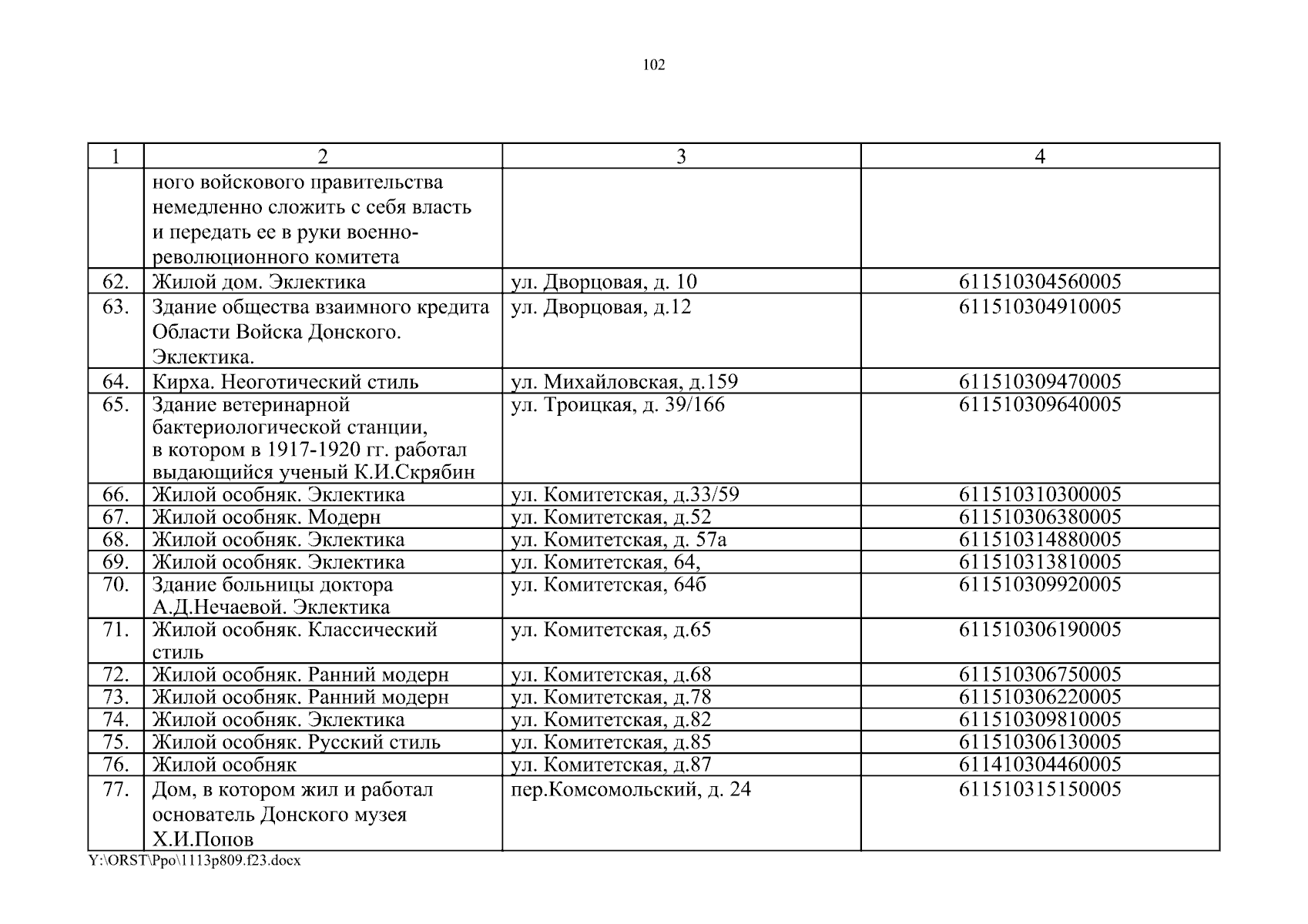 102

| 1 | 2 | 3 | 4 |
|---|---|---|---|
| | ного войскового правительства немедленно сложить с себя власть и передать ее в руки военно-революционного комитета | | |
| 62. | Жилой дом. Эклектика | ул. Дворцовая, д. 10 | 611510304560005 |
| 63. | Здание общества взаимного кредита Области Войска Донского. Эклектика. | ул. Дворцовая, д.12 | 611510304910005 |
| 64. | Кирха. Неоготический стиль | ул. Михайловская, д.159 | 611510309470005 |
| 65. | Здание ветеринарной бактериологической станции, в котором в 1917-1920 гг. работал выдающийся ученый К.И.Скрябин | ул. Троицкая, д. 39/166 | 611510309640005 |
| 66. | Жилой особняк. Эклектика | ул. Комитетская, д.33/59 | 611510310300005 |
| 67. | Жилой особняк. Модерн | ул. Комитетская, д.52 | 611510306380005 |
| 68. | Жилой особняк. Эклектика | ул. Комитетская, д. 57а | 611510314880005 |
| 69. | Жилой особняк. Эклектика | ул. Комитетская, 64, | 611510313810005 |
| 70. | Здание больницы доктора А.Д.Нечаевой. Эклектика | ул. Комитетская, 64б | 611510309920005 |
| 71. | Жилой особняк. Классический стиль | ул. Комитетская, д.65 | 611510306190005 |
| 72. | Жилой особняк. Ранний модерн | ул. Комитетская, д.68 | 611510306750005 |
| 73. | Жилой особняк. Ранний модерн | ул. Комитетская, д.78 | 611510306220005 |
| 74. | Жилой особняк. Эклектика | ул. Комитетская, д.82 | 611510309810005 |
| 75. | Жилой особняк. Русский стиль | ул. Комитетская, д.85 | 611510306130005 |
| 76. | Жилой особняк | ул. Комитетская, д.87 | 611410304460005 |
| 77. | Дом, в котором жил и работал основатель Донского музея Х.И.Попов | пер.Комсомольский, д. 24 | 611510315150005 |

Y:\ORST\Ppo\1113p809.f23.docx